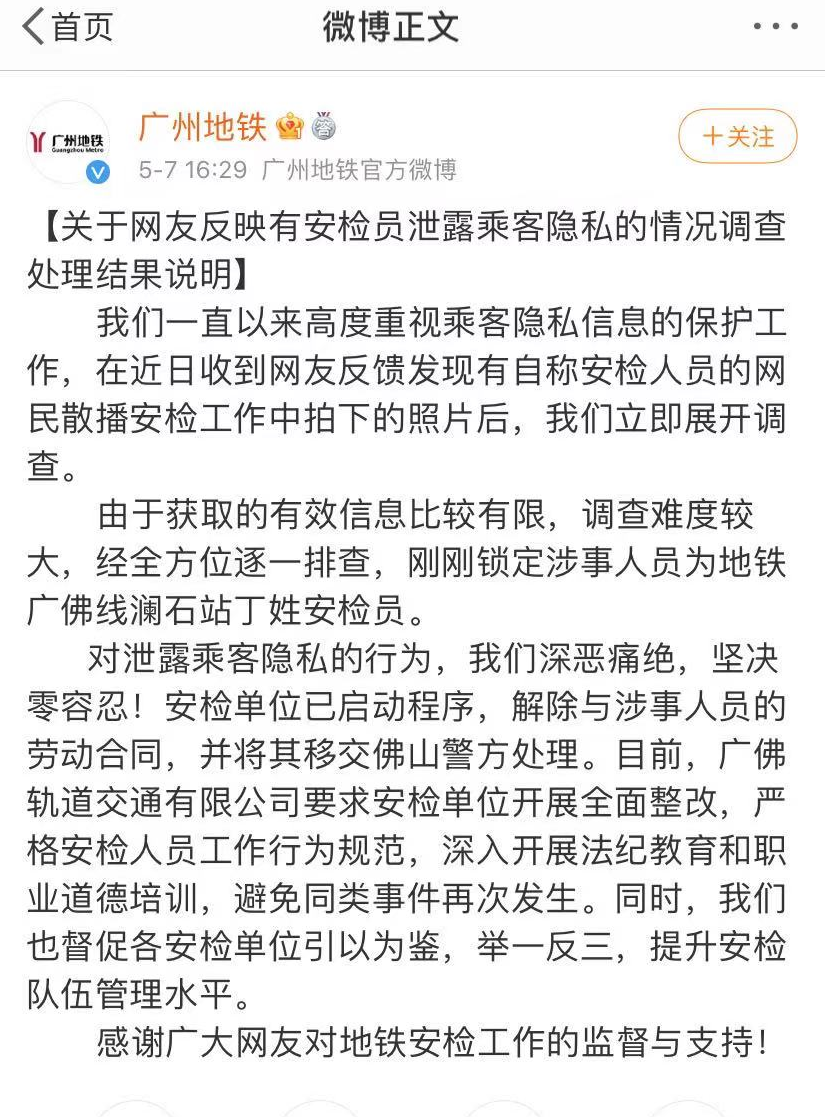 首页
微博正文
广州地铁 Guangzhou Metro
广州地铁
5-7 16:29 广州地铁官方微博
+关注

【关于网友反映有安检员泄露乘客隐私的情况调查处理结果说明】

我们一直以来高度重视乘客隐私信息的保护工作，在近日收到网友反馈发现有自称安检人员的网民散播安检工作中拍下的照片后，我们立即展开调查。

由于获取的有效信息比较有限，调查难度较大，经全方位逐一排查，刚刚锁定涉事人员为地铁广佛线澜石站丁姓安检员。

对泄露乘客隐私的行为，我们深恶痛绝，坚决零容忍！安检单位已启动程序，解除与涉事人员的劳动合同，并将其移交佛山警方处理。目前，广佛轨道交通有限公司要求安检单位开展全面整改，严格安检人员工作行为规范，深入开展法纪教育和职业道德培训，避免同类事件再次发生。同时，我们也督促各安检单位引以为鉴，举一反三，提升安检队伍管理水平。

感谢广大网友对地铁安检工作的监督与支持！